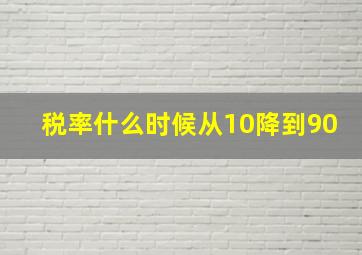 税率什么时候从10降到90